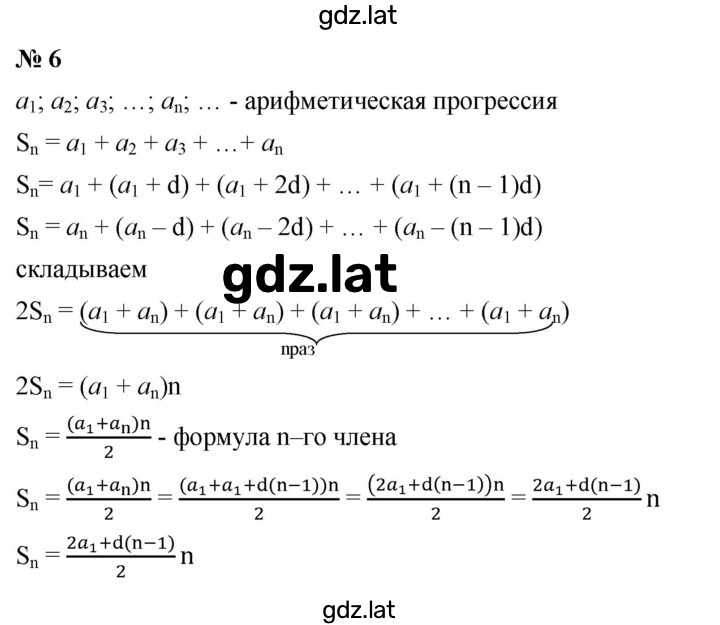 gdz.lat

№ 6

$a_1; a_2; a_3; \ldots; a_n; \ldots$ - арифметическая прогрессия

$S_n = a_1 + a_2 + a_3 + \ldots + a_n$

$S_n = a_1 + (a_1 + d) + (a_1 + 2d) + \ldots + (a_1 + (n-1)d)$

$S_n = a_n + (a_n - d) + (a_n - 2d) + \ldots + (a_n - (n-1)d)$

складываем

gdz.lat

$2S_n = \underbrace{(a_1 + a_n) + (a_1 + a_n) + (a_1 + a_n) + \ldots + (a_1 + a_n)}_{n \text{ раз}}$

$2S_n = (a_1 + a_n)n$

$S_n = \frac{(a_1+a_n)n}{2}$ - формула n–го члена

$S_n = \frac{(a_1+a_n)n}{2} = \frac{(a_1+a_1+d(n-1))n}{2} = \frac{(2a_1+d(n-1))n}{2} = \frac{2a_1+d(n-1)}{2}n$

$S_n = \frac{2a_1+d(n-1)}{2}n$

gdz.lat